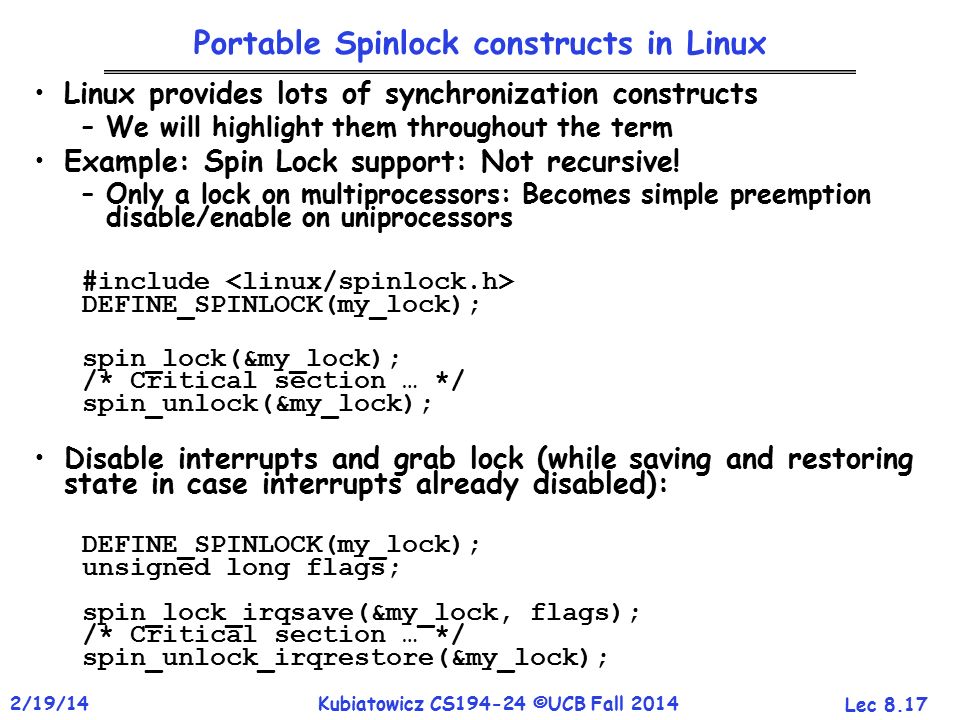 Portable Spinlock constructs in Linux

• Linux provides lots of synchronization constructs
 – We will highlight them throughout the term
• Example: Spin Lock support: Not recursive!
 – Only a lock on multiprocessors: Becomes simple preemption disable/enable on uniprocessors

#include <linux/spinlock.h>
DEFINE_SPINLOCK(my_lock);

spin_lock(&my_lock);
/* Critical section … */
spin_unlock(&my_lock);

• Disable interrupts and grab lock (while saving and restoring state in case interrupts already disabled):

DEFINE_SPINLOCK(my_lock);
unsigned long flags;

spin_lock_irqsave(&my_lock, flags);
/* Critical section … */
spin_unlock_irqrestore(&my_lock);

2/19/14 Kubiatowicz CS194-24 ©UCB Fall 2014 Lec 8.17